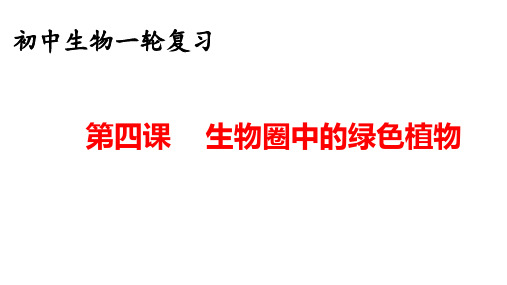 初中生物一轮复习

第四课　生物圈中的绿色植物